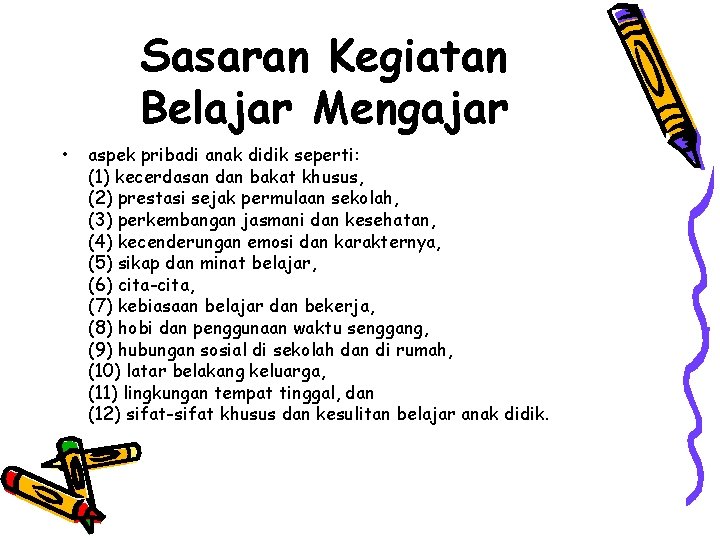 Sasaran Kegiatan Belajar Mengajar

• aspek pribadi anak didik seperti:
(1) kecerdasan dan bakat khusus,
(2) prestasi sejak permulaan sekolah,
(3) perkembangan jasmani dan kesehatan,
(4) kecenderungan emosi dan karakternya,
(5) sikap dan minat belajar,
(6) cita-cita,
(7) kebiasaan belajar dan bekerja,
(8) hobi dan penggunaan waktu senggang,
(9) hubungan sosial di sekolah dan di rumah,
(10) latar belakang keluarga,
(11) lingkungan tempat tinggal, dan
(12) sifat-sifat khusus dan kesulitan belajar anak didik.